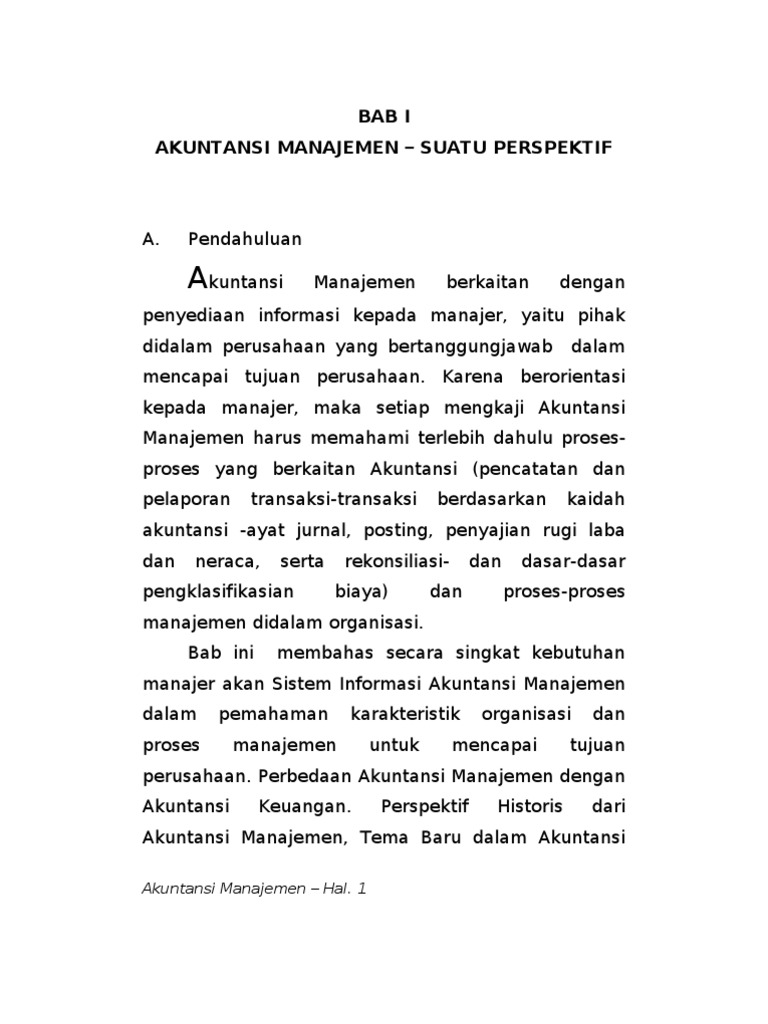 BAB I
AKUNTANSI MANAJEMEN – SUATU PERSPEKTIF

A. Pendahuluan

Akuntansi Manajemen berkaitan dengan penyediaan informasi kepada manajer, yaitu pihak didalam perusahaan yang bertanggungjawab dalam mencapai tujuan perusahaan. Karena berorientasi kepada manajer, maka setiap mengkaji Akuntansi Manajemen harus memahami terlebih dahulu proses-proses yang berkaitan Akuntansi (pencatatan dan pelaporan transaksi-transaksi berdasarkan kaidah akuntansi -ayat jurnal, posting, penyajian rugi laba dan neraca, serta rekonsiliasi- dan dasar-dasar pengklasifikasian biaya) dan proses-proses manajemen didalam organisasi.

Bab ini membahas secara singkat kebutuhan manajer akan Sistem Informasi Akuntansi Manajemen dalam pemahaman karakteristik organisasi dan proses manajemen untuk mencapai tujuan perusahaan. Perbedaan Akuntansi Manajemen dengan Akuntansi Keuangan. Perspektif Historis dari Akuntansi Manajemen, Tema Baru dalam Akuntansi

Akuntansi Manajemen – Hal. 1